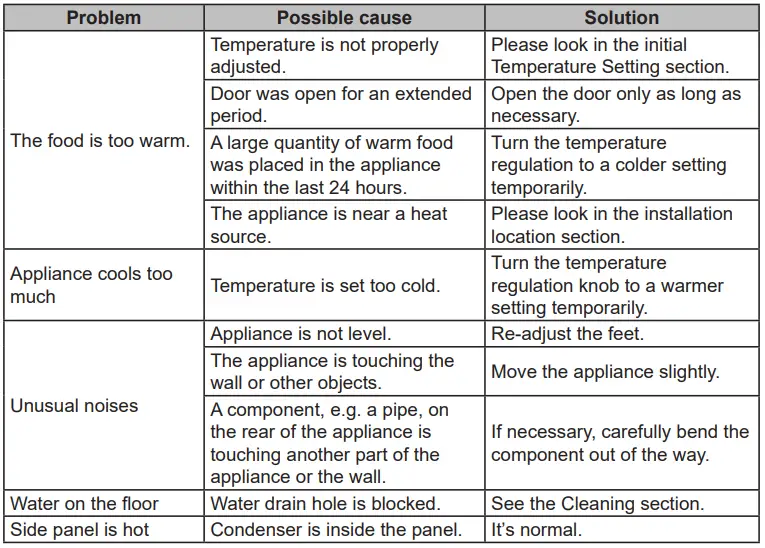 | Problem | Possible cause | Solution |
|---|---|---|
| The food is too warm. | Temperature is not properly adjusted. | Please look in the initial Temperature Setting section. |
| | Door was open for an extended period. | Open the door only as long as necessary. |
| | A large quantity of warm food was placed in the appliance within the last 24 hours. | Turn the temperature regulation to a colder setting temporarily. |
| | The appliance is near a heat source. | Please look in the installation location section. |
| Appliance cools too much | Temperature is set too cold. | Turn the temperature regulation knob to a warmer setting temporarily. |
| Unusual noises | Appliance is not level. | Re-adjust the feet. |
| | The appliance is touching the wall or other objects. | Move the appliance slightly. |
| | A component, e.g. a pipe, on the rear of the appliance is touching another part of the appliance or the wall. | If necessary, carefully bend the component out of the way. |
| Water on the floor | Water drain hole is blocked. | See the Cleaning section. |
| Side panel is hot | Condenser is inside the panel. | It's normal. |